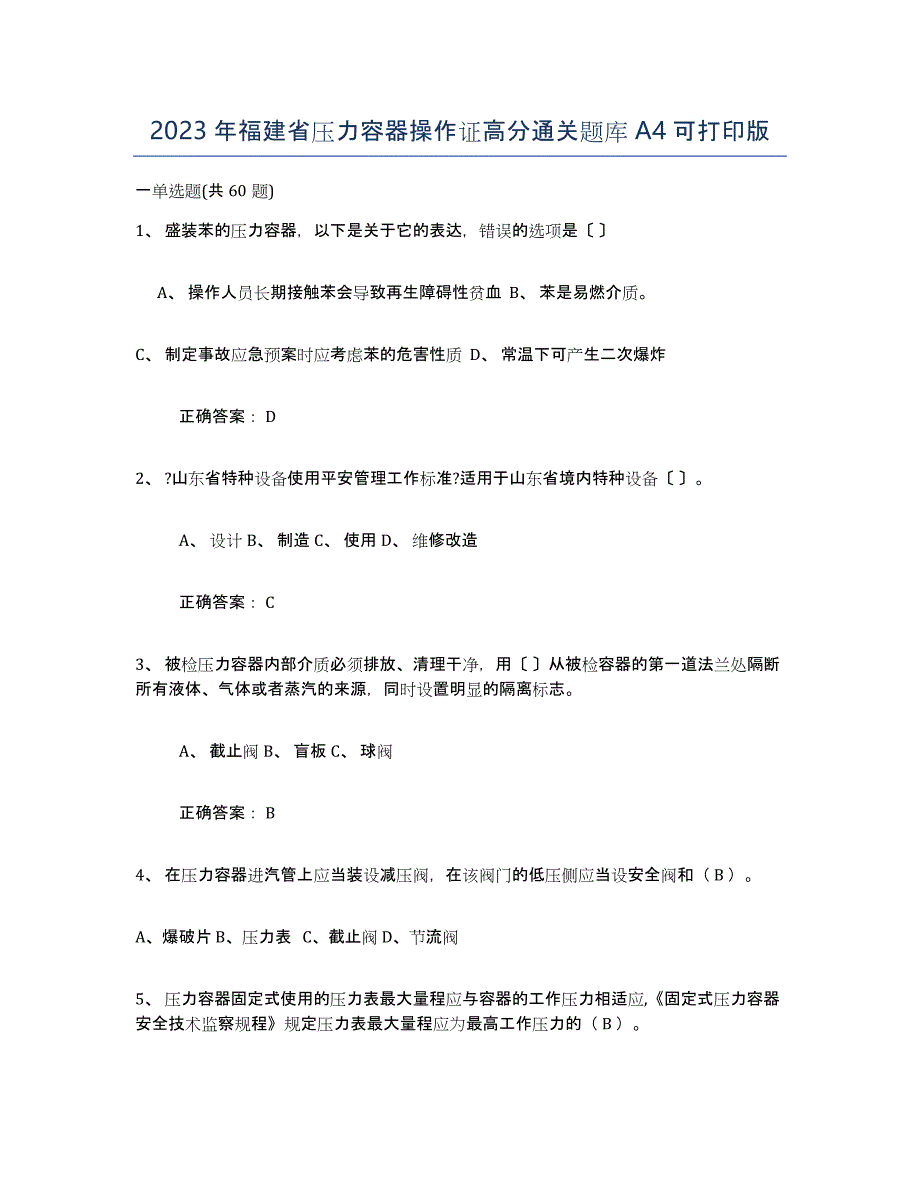 2023年福建省压力容器操作证高分通关题库A4可打印版

一单选题(共60题)

1、盛装苯的压力容器，以下是关于它的表达，错误的选项是〔〕

A、操作人员长期接触苯会导致再生障碍性贫血 B、苯是易燃介质。

C、制定事故应急预案时应考虑苯的危害性质 D、常温下可产生二次爆炸

正确答案：D

2、?山东省特种设备使用平安管理工作标准?适用于山东省境内特种设备〔〕。

A、设计 B、制造 C、使用 D、维修改造

正确答案：C

3、被检压力容器内部介质必须排放、清理干净，用〔〕从被检容器的第一道法兰处隔断所有液体、气体或者蒸汽的来源，同时设置明显的隔离标志。

A、截止阀 B、盲板 C、球阀

正确答案：B

4、在压力容器进汽管上应当装设减压阀，在该阀门的低压侧应当设安全阀和（B）。

A、爆破片 B、压力表 C、截止阀 D、节流阀

5、压力容器固定式使用的压力表最大量程应与容器的工作压力相适应,《固定式压力容器安全技术监察规程》规定压力表最大量程应为最高工作压力的（B）。